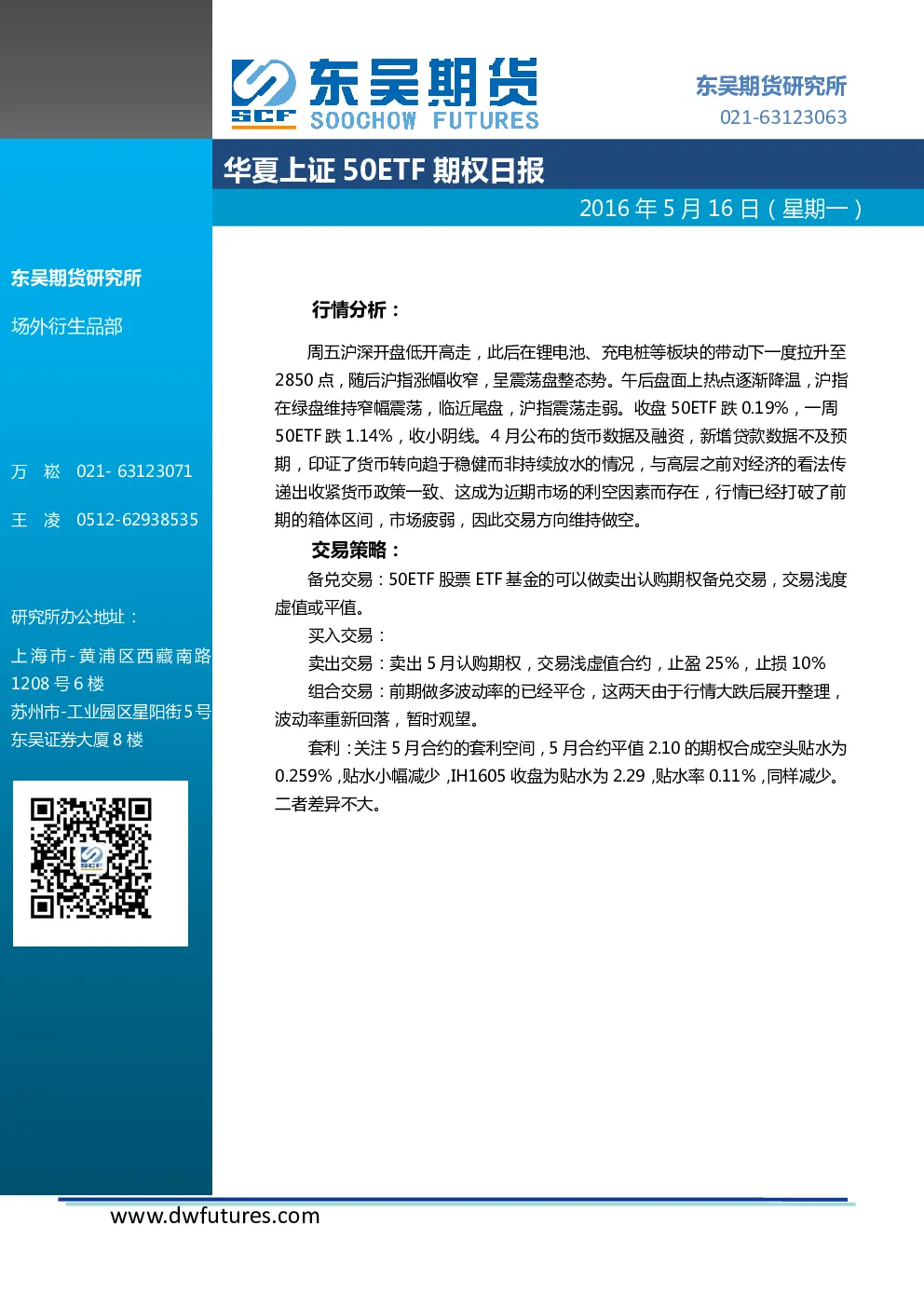 SCF 东吴期货
SOOCHOW FUTURES

东吴期货研究所
021-63123063

华夏上证 50ETF 期权日报

2016 年 5 月 16 日（星期一）

东吴期货研究所

场外衍生品部

万 崧 021- 63123071

王 凌 0512-62938535

研究所办公地址：

上海市-黄浦区西藏南路 1208 号 6 楼
苏州市-工业园区星阳街 5 号东吴证券大厦 8 楼

SCF

行情分析：

周五沪深开盘低开高走，此后在锂电池、充电桩等板块的带动下一度拉升至 2850 点，随后沪指涨幅收窄，呈震荡盘整态势。午后盘面上热点逐渐降温，沪指在绿盘维持窄幅震荡，临近尾盘，沪指震荡走弱。收盘 50ETF 跌 0.19%，一周 50ETF 跌 1.14%，收小阴线。4 月公布的货币数据及融资，新增贷款数据不及预期，印证了货币转向趋于稳健而非持续放水的情况，与高层之前对经济的看法传递出收紧货币政策一致、这成为近期市场的利空因素而存在，行情已经打破了前期的箱体区间，市场疲弱，因此交易方向维持做空。

交易策略：

备兑交易：50ETF 股票 ETF 基金的可以做卖出认购期权备兑交易，交易浅度虚值或平值。

买入交易：

卖出交易：卖出 5 月认购期权，交易浅虚值合约，止盈 25%，止损 10%

组合交易：前期做多波动率的已经平仓，这两天由于行情大跌后展开整理，波动率重新回落，暂时观望。

套利：关注 5 月合约的套利空间，5 月合约平值 2.10 的期权合成空头贴水为 0.259%，贴水小幅减少，IH1605 收盘为贴水为 2.29，贴水率 0.11%，同样减少。二者差异不大。

www.dwfutures.com